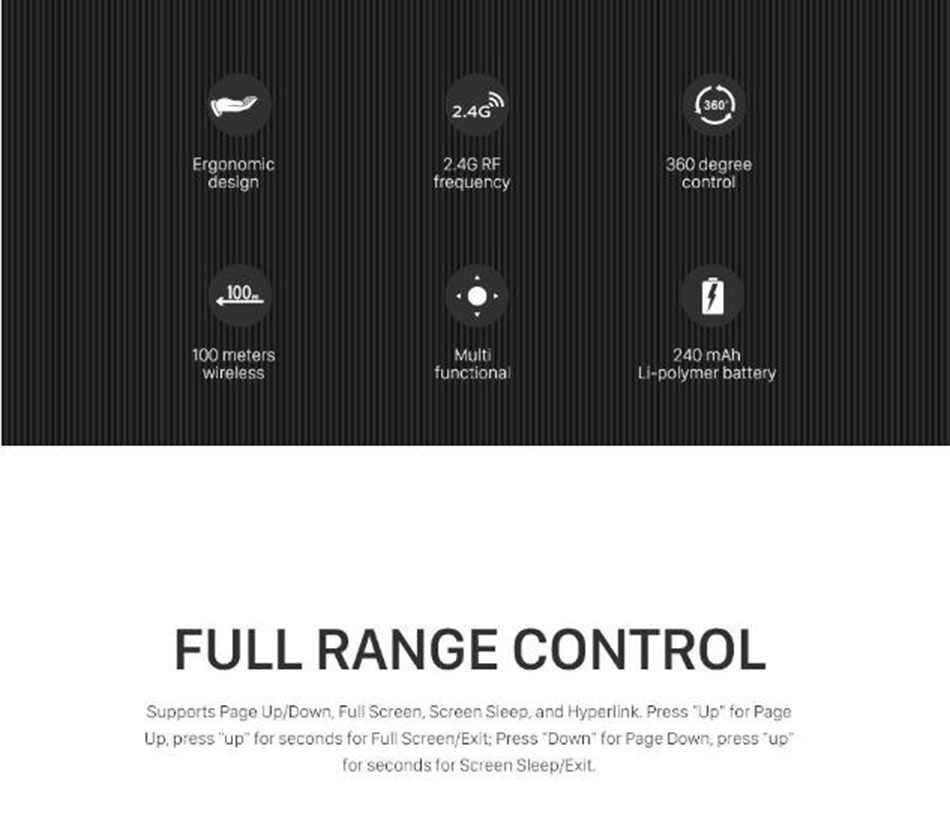 2.4G

360°

Ergonomic design

2.4G RF frequency

360 degree control

100m

100 meters wireless

Multi functional

240 mAh Li-polymer battery

FULL RANGE CONTROL

Supports Page Up/Down, Full Screen, Screen Sleep, and Hyperlink. Press "Up" for Page Up, press "up" for seconds for Full Screen/Exit; Press "Down" for Page Down, press "up" for seconds for Screen Sleep/Exit.